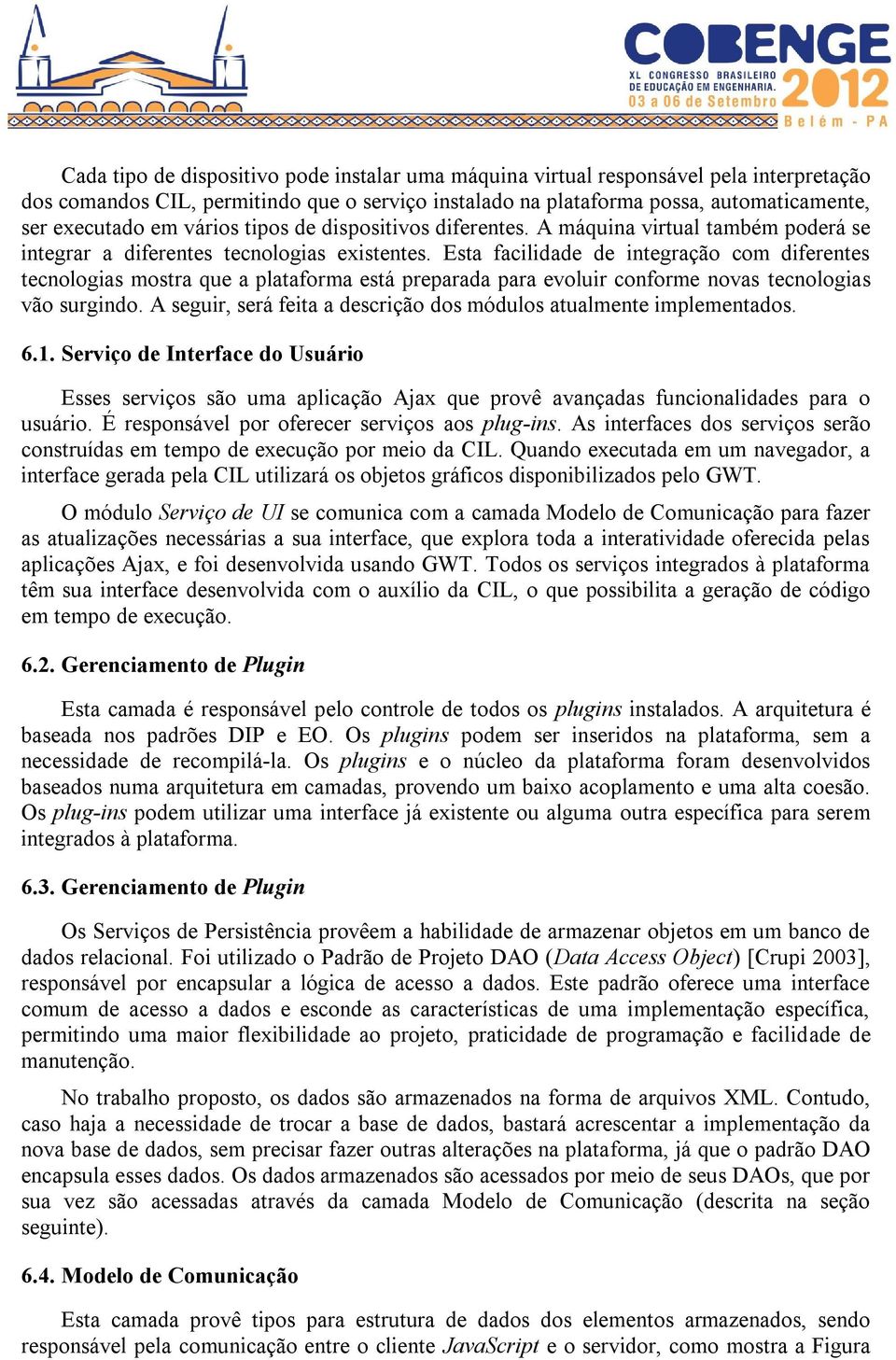 COBENGE
XL CONGRESSO BRASILEIRO DE EDUCAÇÃO EM ENGENHARIA.
03 a 06 de Setembro
2012
Belém - PA

Cada tipo de dispositivo pode instalar uma máquina virtual responsável pela interpretação dos comandos CIL, permitindo que o serviço instalado na plataforma possa, automaticamente, ser executado em vários tipos de dispositivos diferentes. A máquina virtual também poderá se integrar a diferentes tecnologias existentes. Esta facilidade de integração com diferentes tecnologias mostra que a plataforma está preparada para evoluir conforme novas tecnologias vão surgindo. A seguir, será feita a descrição dos módulos atualmente implementados.

6.1. Serviço de Interface do Usuário

Esses serviços são uma aplicação Ajax que provê avançadas funcionalidades para o usuário. É responsável por oferecer serviços aos plug-ins. As interfaces dos serviços serão construídas em tempo de execução por meio da CIL. Quando executada em um navegador, a interface gerada pela CIL utilizará os objetos gráficos disponibilizados pelo GWT.

O módulo Serviço de UI se comunica com a camada Modelo de Comunicação para fazer as atualizações necessárias a sua interface, que explora toda a interatividade oferecida pelas aplicações Ajax, e foi desenvolvida usando GWT. Todos os serviços integrados à plataforma têm sua interface desenvolvida com o auxílio da CIL, o que possibilita a geração de código em tempo de execução.

6.2. Gerenciamento de Plugin

Esta camada é responsável pelo controle de todos os plugins instalados. A arquitetura é baseada nos padrões DIP e EO. Os plugins podem ser inseridos na plataforma, sem a necessidade de recompilá-la. Os plugins e o núcleo da plataforma foram desenvolvidos baseados numa arquitetura em camadas, provendo um baixo acoplamento e uma alta coesão. Os plug-ins podem utilizar uma interface já existente ou alguma outra específica para serem integrados à plataforma.

6.3. Gerenciamento de Plugin

Os Serviços de Persistência provêem a habilidade de armazenar objetos em um banco de dados relacional. Foi utilizado o Padrão de Projeto DAO (Data Access Object) [Crupi 2003], responsável por encapsular a lógica de acesso a dados. Este padrão oferece uma interface comum de acesso a dados e esconde as características de uma implementação específica, permitindo uma maior flexibilidade ao projeto, praticidade de programação e facilidade de manutenção.

No trabalho proposto, os dados são armazenados na forma de arquivos XML. Contudo, caso haja a necessidade de trocar a base de dados, bastará acrescentar a implementação da nova base de dados, sem precisar fazer outras alterações na plataforma, já que o padrão DAO encapsula esses dados. Os dados armazenados são acessados por meio de seus DAOs, que por sua vez são acessadas através da camada Modelo de Comunicação (descrita na seção seguinte).

6.4. Modelo de Comunicação

Esta camada provê tipos para estrutura de dados dos elementos armazenados, sendo responsável pela comunicação entre o cliente JavaScript e o servidor, como mostra a Figura